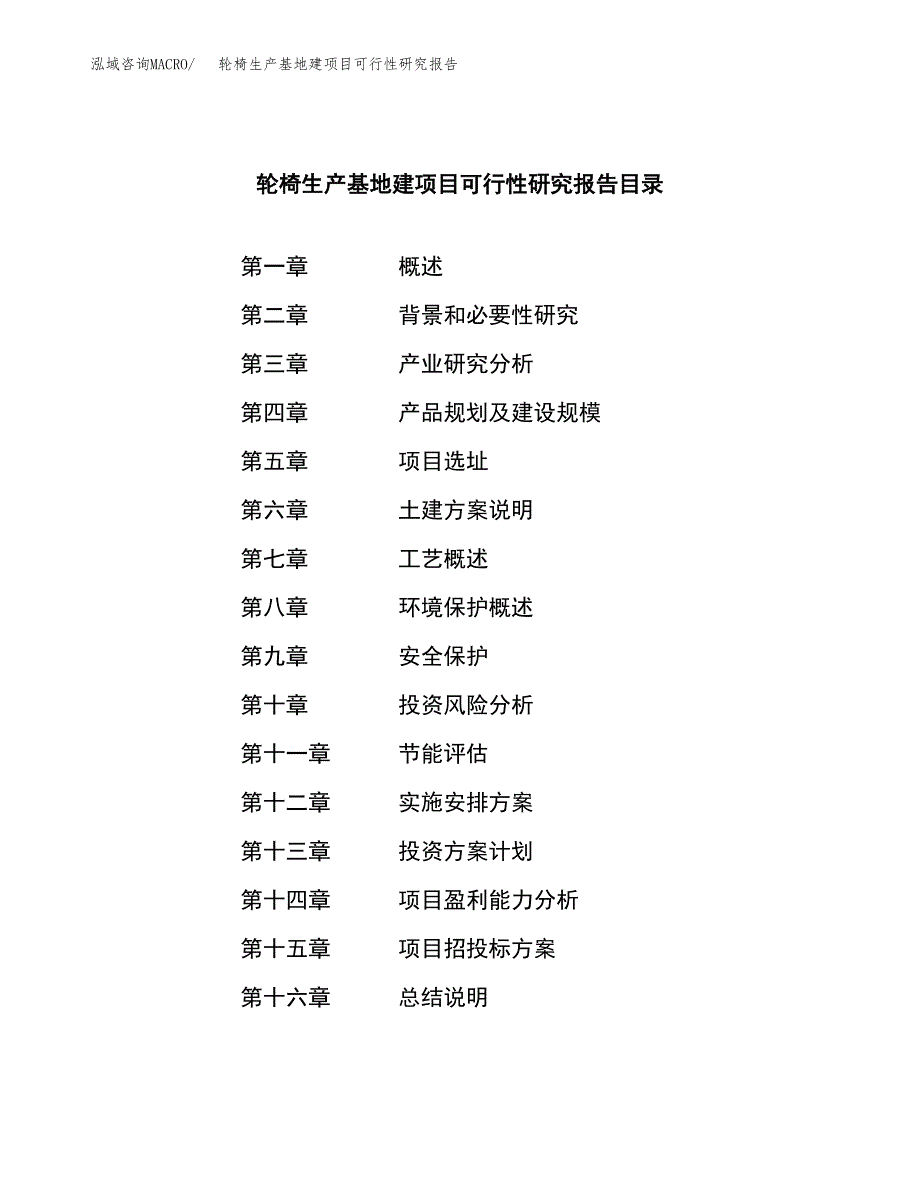 泓域咨询MACRO/　轮椅生产基地建项目可行性研究报告

轮椅生产基地建项目可行性研究报告目录

第一章　概述
第二章　背景和必要性研究
第三章　产业研究分析
第四章　产品规划及建设规模
第五章　项目选址
第六章　土建方案说明
第七章　工艺概述
第八章　环境保护概述
第九章　安全保护
第十章　投资风险分析
第十一章　节能评估
第十二章　实施安排方案
第十三章　投资方案计划
第十四章　项目盈利能力分析
第十五章　项目招投标方案
第十六章　总结说明